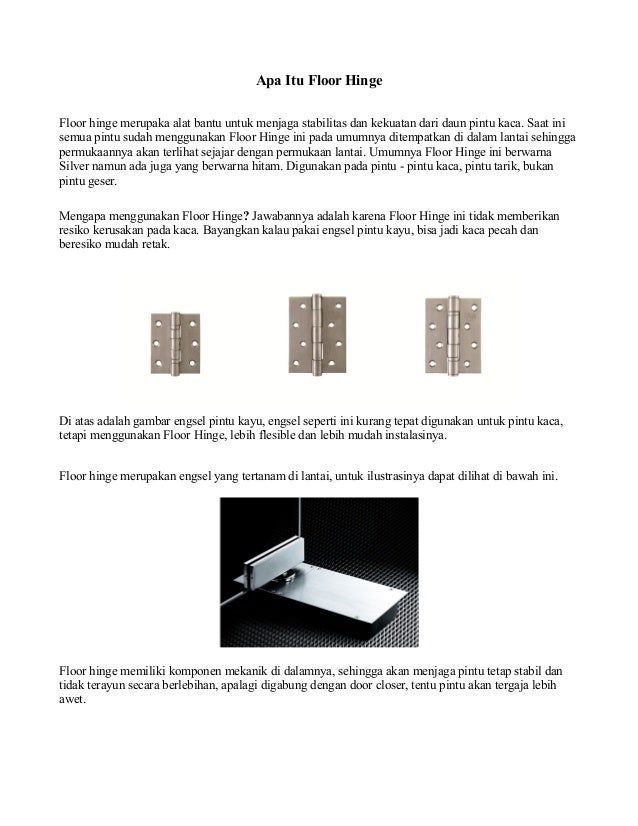 Apa Itu Floor Hinge

Floor hinge merupaka alat bantu untuk menjaga stabilitas dan kekuatan dari daun pintu kaca. Saat ini semua pintu sudah menggunakan Floor Hinge ini pada umumnya ditempatkan di dalam lantai sehingga permukaannya akan terlihat sejajar dengan permukaan lantai. Umumnya Floor Hinge ini berwarna Silver namun ada juga yang berwarna hitam. Digunakan pada pintu - pintu kaca, pintu tarik, bukan pintu geser.

Mengapa menggunakan Floor Hinge? Jawabannya adalah karena Floor Hinge ini tidak memberikan resiko kerusakan pada kaca. Bayangkan kalau pakai engsel pintu kayu, bisa jadi kaca pecah dan beresiko mudah retak.

Di atas adalah gambar engsel pintu kayu, engsel seperti ini kurang tepat digunakan untuk pintu kaca, tetapi menggunakan Floor Hinge, lebih flesible dan lebih mudah instalasinya.

Floor hinge merupakan engsel yang tertanam di lantai, untuk ilustrasinya dapat dilihat di bawah ini.

Floor hinge memiliki komponen mekanik di dalamnya, sehingga akan menjaga pintu tetap stabil dan tidak terayun secara berlebihan, apalagi digabung dengan door closer, tentu pintu akan tergaja lebih awet.